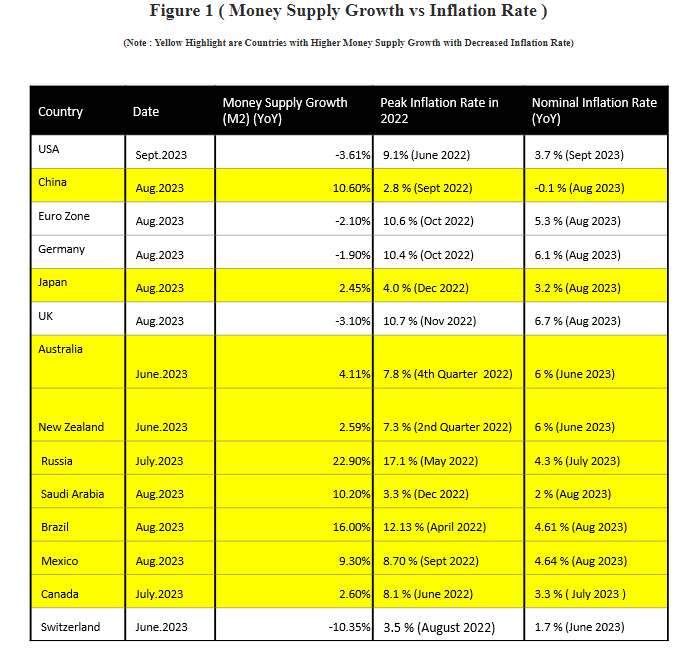 Figure 1 ( Money Supply Growth vs Inflation Rate )

(Note : Yellow Highlight are Countries with Higher Money Supply Growth with Decreased Inflation Rate)

| Country | Date | Money Supply Growth (M2) (YoY) | Peak Inflation Rate in 2022 | Nominal Inflation Rate (YoY) |
|---|---|---|---|---|
| USA | Sept.2023 | -3.61% | 9.1% (June 2022) | 3.7 % (Sept 2023) |
| China | Aug.2023 | 10.60% | 2.8 % (Sept 2022) | -0.1 % (Aug 2023) |
| Euro Zone | Aug.2023 | -2.10% | 10.6 % (Oct 2022) | 5.3 % (Aug 2023) |
| Germany | Aug.2023 | -1.90% | 10.4 % (Oct 2022) | 6.1 % (Aug 2023) |
| Japan | Aug.2023 | 2.45% | 4.0 % (Dec 2022) | 3.2 % (Aug 2023) |
| UK | Aug.2023 | -3.10% | 10.7 % (Nov 2022) | 6.7 % (Aug 2023) |
| Australia | June.2023 | 4.11% | 7.8 % (4th Quarter 2022) | 6 % (June 2023) |
| New Zealand | June.2023 | 2.59% | 7.3 % (2nd Quarter 2022) | 6 % (June 2023) |
| Russia | July.2023 | 22.90% | 17.1 % (May 2022) | 4.3 % (July 2023) |
| Saudi Arabia | Aug.2023 | 10.20% | 3.3 % (Dec 2022) | 2 % (Aug 2023) |
| Brazil | Aug.2023 | 16.00% | 12.13 % (April 2022) | 4.61 % (Aug 2023) |
| Mexico | Aug.2023 | 9.30% | 8.70 % (Sept 2022) | 4.64 % (Aug 2023) |
| Canada | July.2023 | 2.60% | 8.1 % (June 2022) | 3.3 % ( July 2023 ) |
| Switzerland | June.2023 | -10.35% | 3.5 % (August 2022) | 1.7 % (June 2023) |